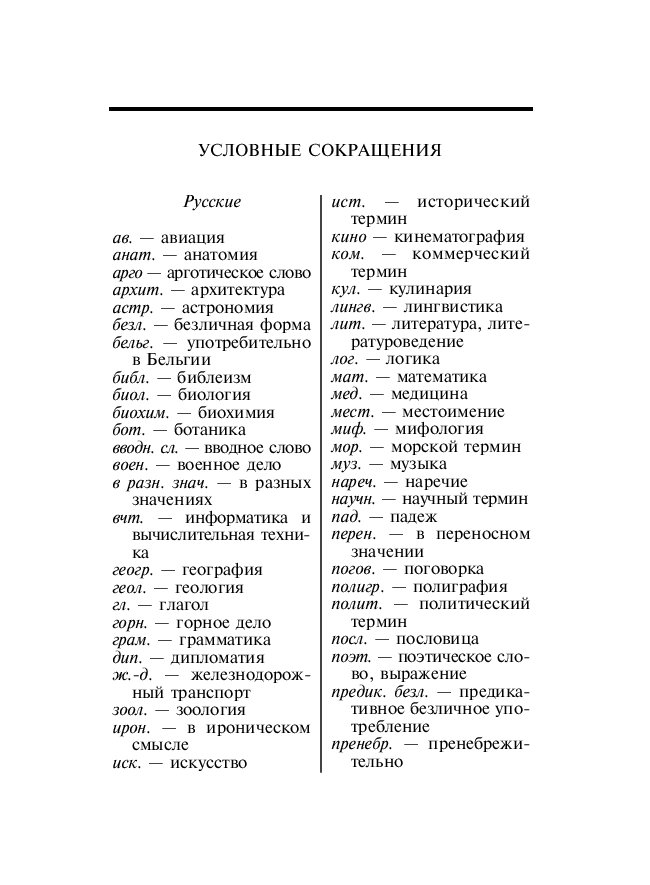 УСЛОВНЫЕ СОКРАЩЕНИЯ

Русские

ав. — авиация
анат. — анатомия
арго — арготическое слово
архит. — архитектура
астр. — астрономия
безл. — безличная форма
бельг. — употребительно в Бельгии
библ. — библеизм
биол. — биология
биохим. — биохимия
бот. — ботаника
вводн. сл. — вводное слово
воен. — военное дело
в разн. знач. — в разных значениях
вчт. — информатика и вычислительная техника
геогр. — география
геол. — геология
гл. — глагол
горн. — горное дело
грам. — грамматика
дип. — дипломатия
ж.-д. — железнодорожный транспорт
зоол. — зоология
ирон. — в ироническом смысле
иск. — искусство

ист. — исторический термин
кино — кинематография
ком. — коммерческий термин
кул. — кулинария
лингв. — лингвистика
лит. — литература, литературоведение
лог. — логика
мат. — математика
мед. — медицина
мест. — местоимение
миф. — мифология
мор. — морской термин
муз. — музыка
нареч. — наречие
научн. — научный термин
пад. — падеж
перен. — в переносном значении
погов. — поговорка
полигр. — полиграфия
полит. — политический термин
посл. — пословица
поэт. — поэтическое слово, выражение
предик. безл. — предикативное безличное употребление
пренебр. — пренебрежительно